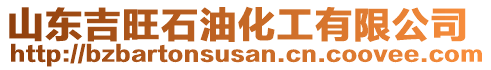 山东吉旺石油化工有限公司
http://bzbartonsusan.cn.coovee.com